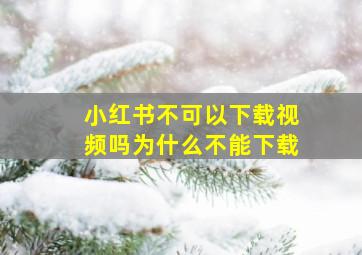 小红书不可以下载视频吗为什么不能下载